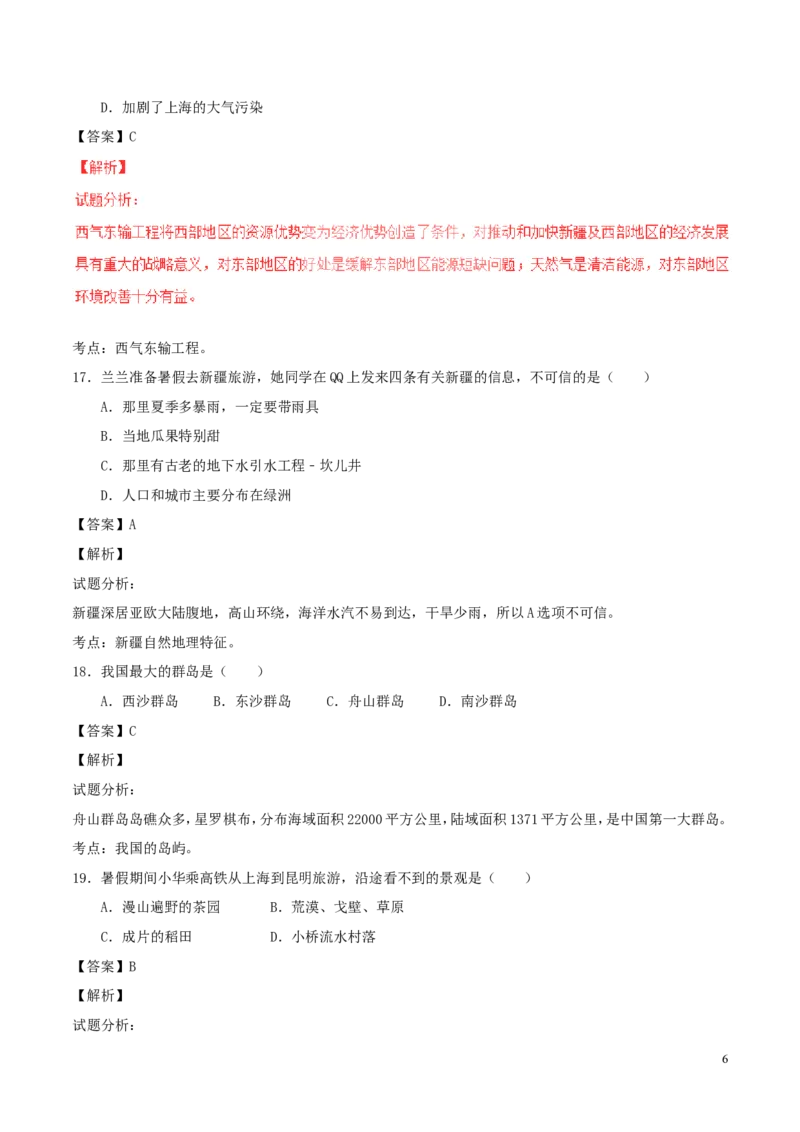 D．加剧了上海的大气污染

【答案】C

【解析】

试题分析：

西气东输工程将西部地区的资源优势变为经济优势创造了条件，对推动和加快新疆及西部地区的经济发展具有重大的战略意义，对东部地区的好处是缓解东部地区能源短缺问题；天然气是清洁能源，对东部地区环境改善十分有益。

考点：西气东输工程。

17．兰兰准备暑假去新疆旅游，她同学在QQ上发来四条有关新疆的信息，不可信的是（　　）

A．那里夏季多暴雨，一定要带雨具

B．当地瓜果特别甜

C．那里有古老的地下水引水工程－坎儿井

D．人口和城市主要分布在绿洲

【答案】A

【解析】

试题分析：

新疆深居亚欧大陆腹地，高山环绕，海洋水汽不易到达，干旱少雨，所以A选项不可信。

考点：新疆自然地理特征。

18．我国最大的群岛是（　　）

A．西沙群岛　　B．东沙群岛　　C．舟山群岛　　D．南沙群岛

【答案】C

【解析】

试题分析：

舟山群岛岛礁众多，星罗棋布，分布海域面积22000平方公里，陆域面积1371平方公里，是中国第一大群岛。

考点：我国的岛屿。

19．暑假期间小华乘高铁从上海到昆明旅游，沿途看不到的景观是（　　）

A．漫山遍野的茶园　　B．荒漠、戈壁、草原

C．成片的稻田　　D．小桥流水村落

【答案】B

【解析】

试题分析：

6